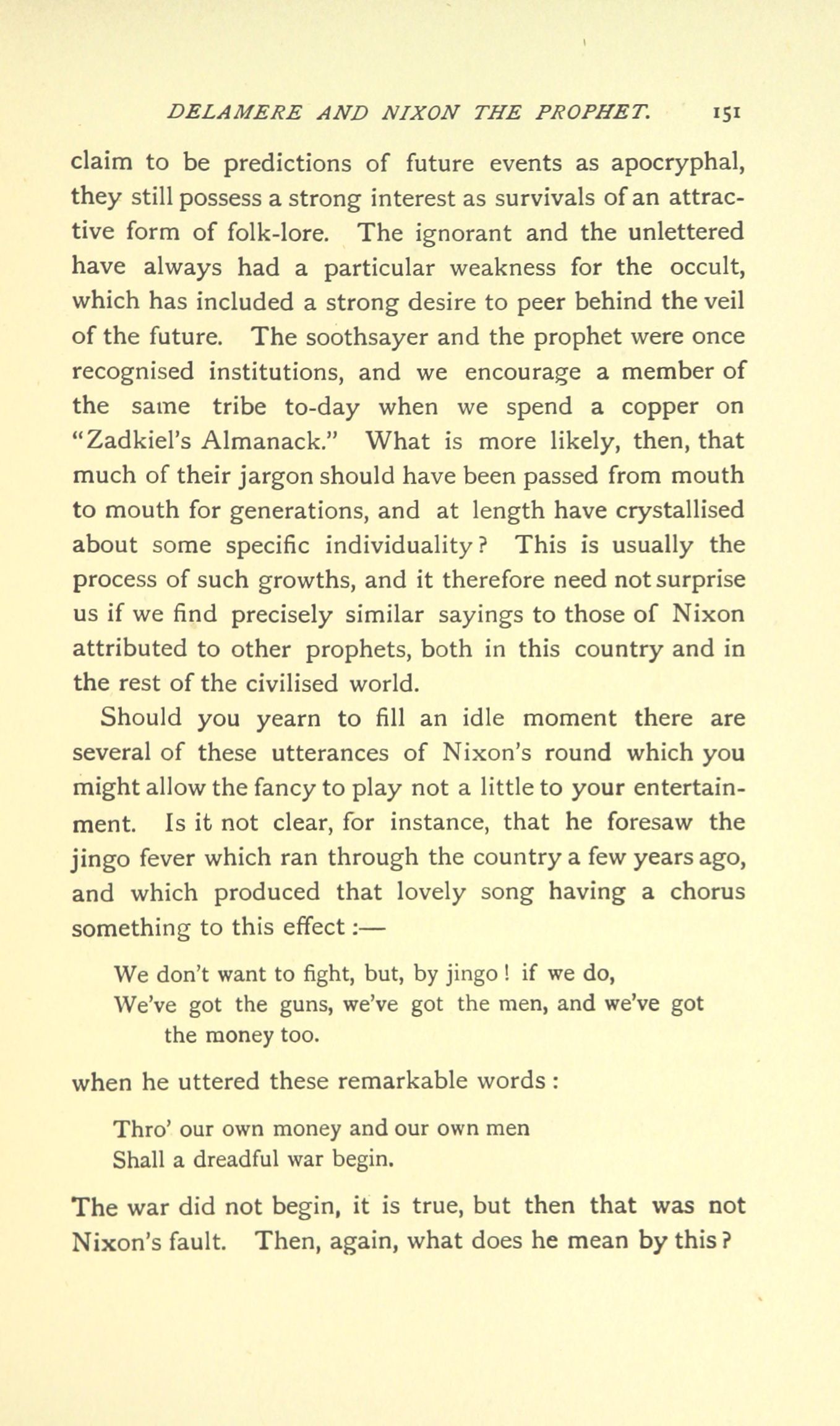 DELAMERE AND NIXON THE PROPHET. 151

claim to be predictions of future events as apocryphal, they still possess a strong interest as survivals of an attractive form of folk-lore. The ignorant and the unlettered have always had a particular weakness for the occult, which has included a strong desire to peer behind the veil of the future. The soothsayer and the prophet were once recognised institutions, and we encourage a member of the same tribe to-day when we spend a copper on "Zadkiel's Almanack." What is more likely, then, that much of their jargon should have been passed from mouth to mouth for generations, and at length have crystallised about some specific individuality? This is usually the process of such growths, and it therefore need not surprise us if we find precisely similar sayings to those of Nixon attributed to other prophets, both in this country and in the rest of the civilised world.

Should you yearn to fill an idle moment there are several of these utterances of Nixon's round which you might allow the fancy to play not a little to your entertainment. Is it not clear, for instance, that he foresaw the jingo fever which ran through the country a few years ago, and which produced that lovely song having a chorus something to this effect:—

We don't want to fight, but, by jingo! if we do,
We've got the guns, we've got the men, and we've got the money too.

when he uttered these remarkable words:

Thro' our own money and our own men
Shall a dreadful war begin.

The war did not begin, it is true, but then that was not Nixon's fault. Then, again, what does he mean by this?